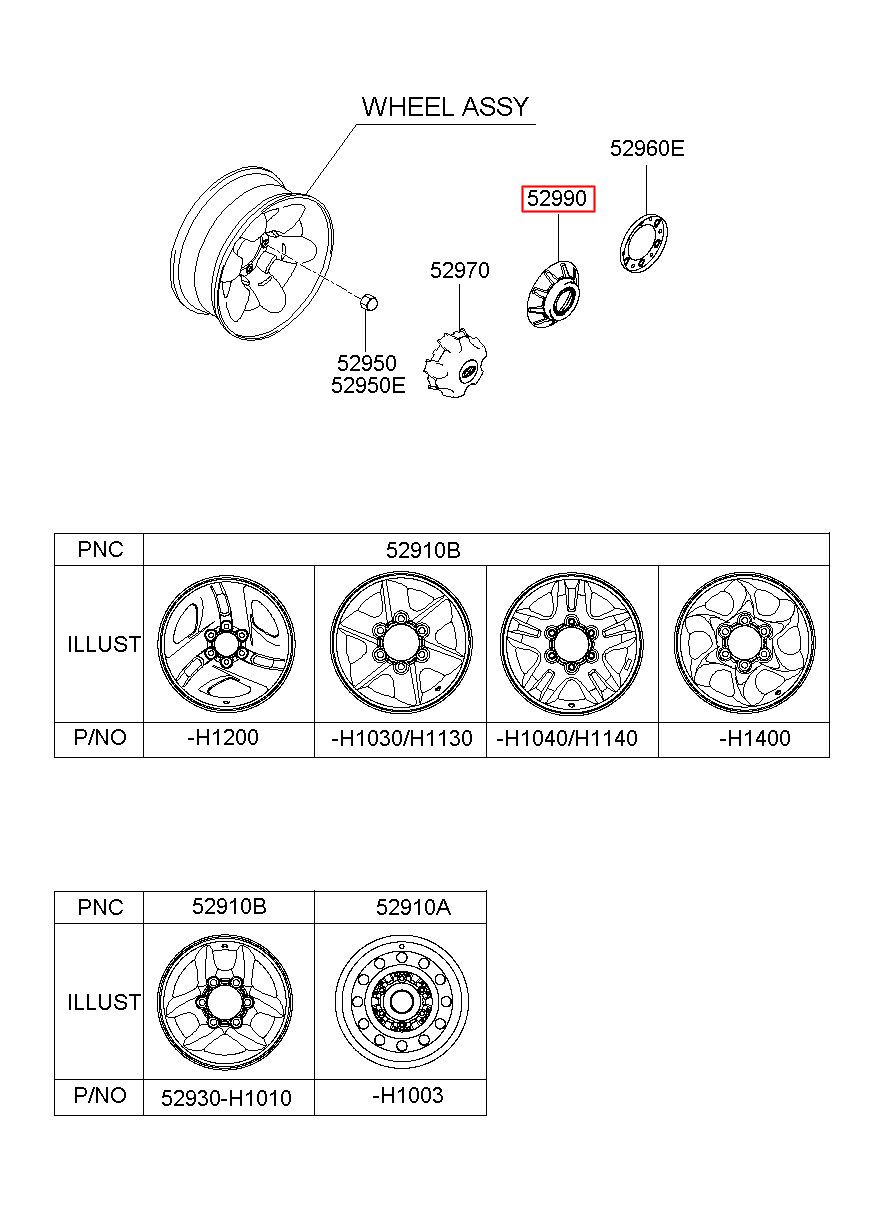 WHEEL ASSY

52960E

52990

52970

52950
52950E

| PNC | 52910B | | | |
|---|---|---|---|---|
| ILLUST | | | | |
| P/NO | -H1200 | -H1030/H1130 | -H1040/H1140 | -H1400 |

| PNC | 52910B | 52910A |
|---|---|---|
| ILLUST | | |
| P/NO | 52930-H1010 | -H1003 |